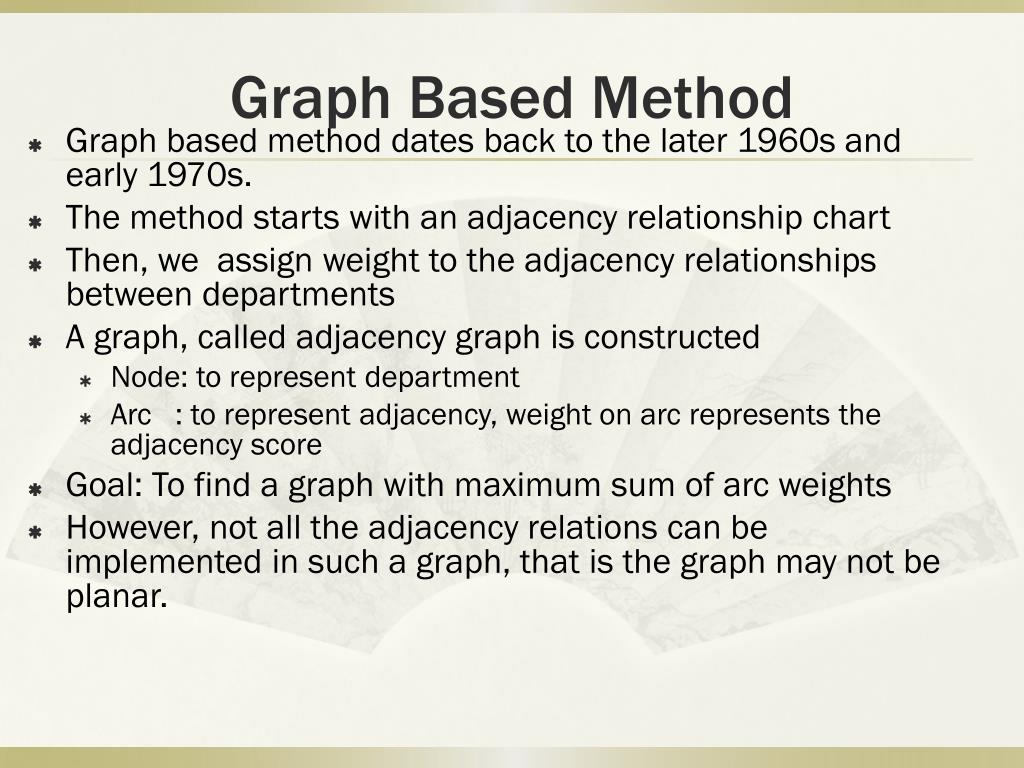 Graph Based Method

Graph based method dates back to the later 1960s and early 1970s.

The method starts with an adjacency relationship chart

Then, we assign weight to the adjacency relationships between departments

A graph, called adjacency graph is constructed

Node: to represent department

Arc : to represent adjacency, weight on arc represents the adjacency score

Goal: To find a graph with maximum sum of arc weights

However, not all the adjacency relations can be implemented in such a graph, that is the graph may not be planar.